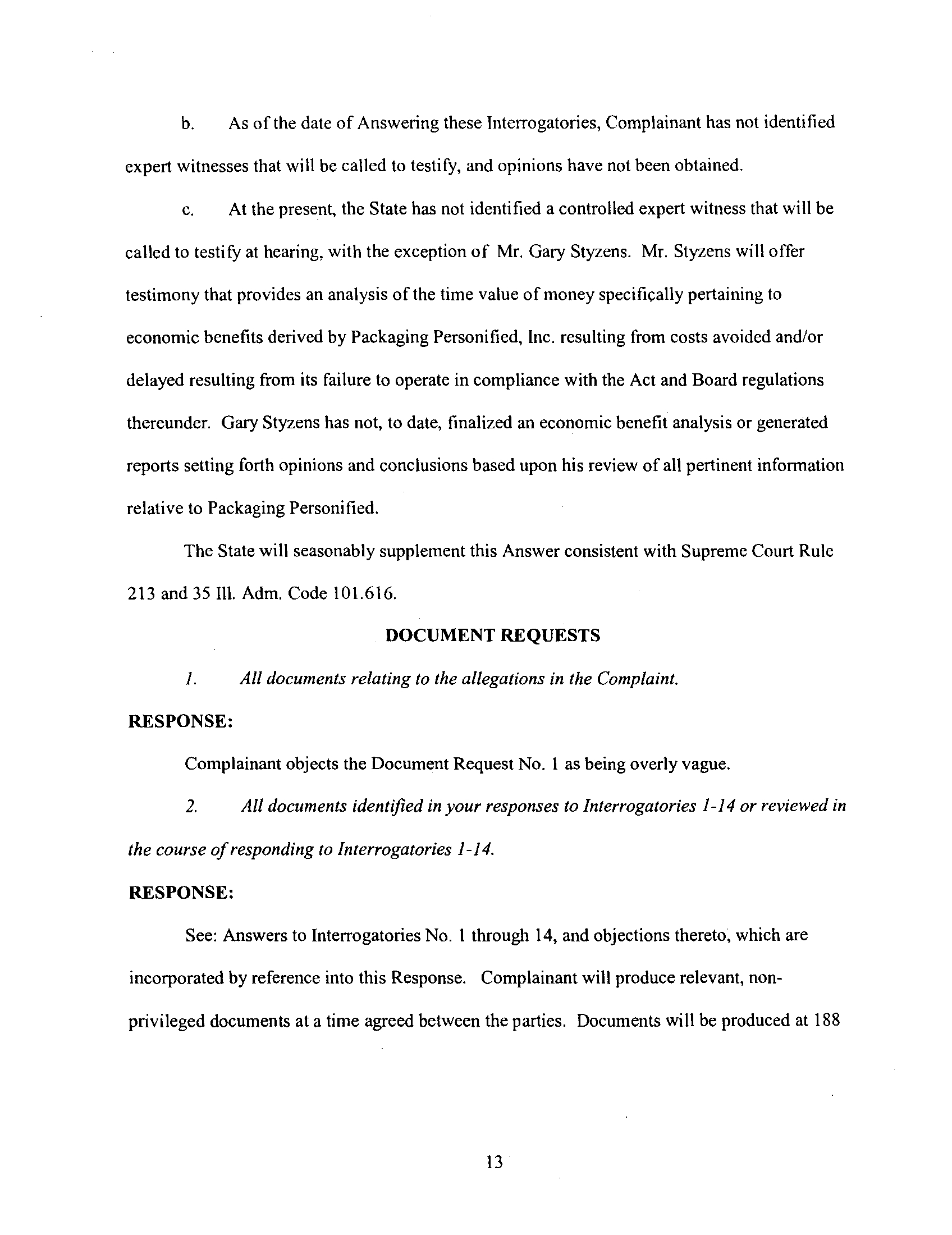 b. As of the date of Answering these Interrogatories, Complainant has not identified expert witnesses that will be called to testify, and opinions have not been obtained.

c. At the present, the State has not identified a controlled expert witness that will be called to testify at hearing, with the exception of Mr. Gary Styzens. Mr. Styzens will offer testimony that provides an analysis of the time value of money specifically pertaining to economic benefits derived by Packaging Personified, Inc. resulting from costs avoided and/or delayed resulting from its failure to operate in compliance with the Act and Board regulations thereunder. Gary Styzens has not, to date, finalized an economic benefit analysis or generated reports setting forth opinions and conclusions based upon his review of all pertinent information relative to Packaging Personified.

The State will seasonably supplement this Answer consistent with Supreme Court Rule 213 and 35 Ill. Adm. Code 101.616.

DOCUMENT REQUESTS

1. All documents relating to the allegations in the Complaint.

RESPONSE:

Complainant objects the Document Request No. 1 as being overly vague.

2. All documents identified in your responses to Interrogatories 1-14 or reviewed in the course of responding to Interrogatories 1-14.

RESPONSE:

See: Answers to Interrogatories No. 1 through 14, and objections thereto, which are incorporated by reference into this Response. Complainant will produce relevant, non-privileged documents at a time agreed between the parties. Documents will be produced at 188

13